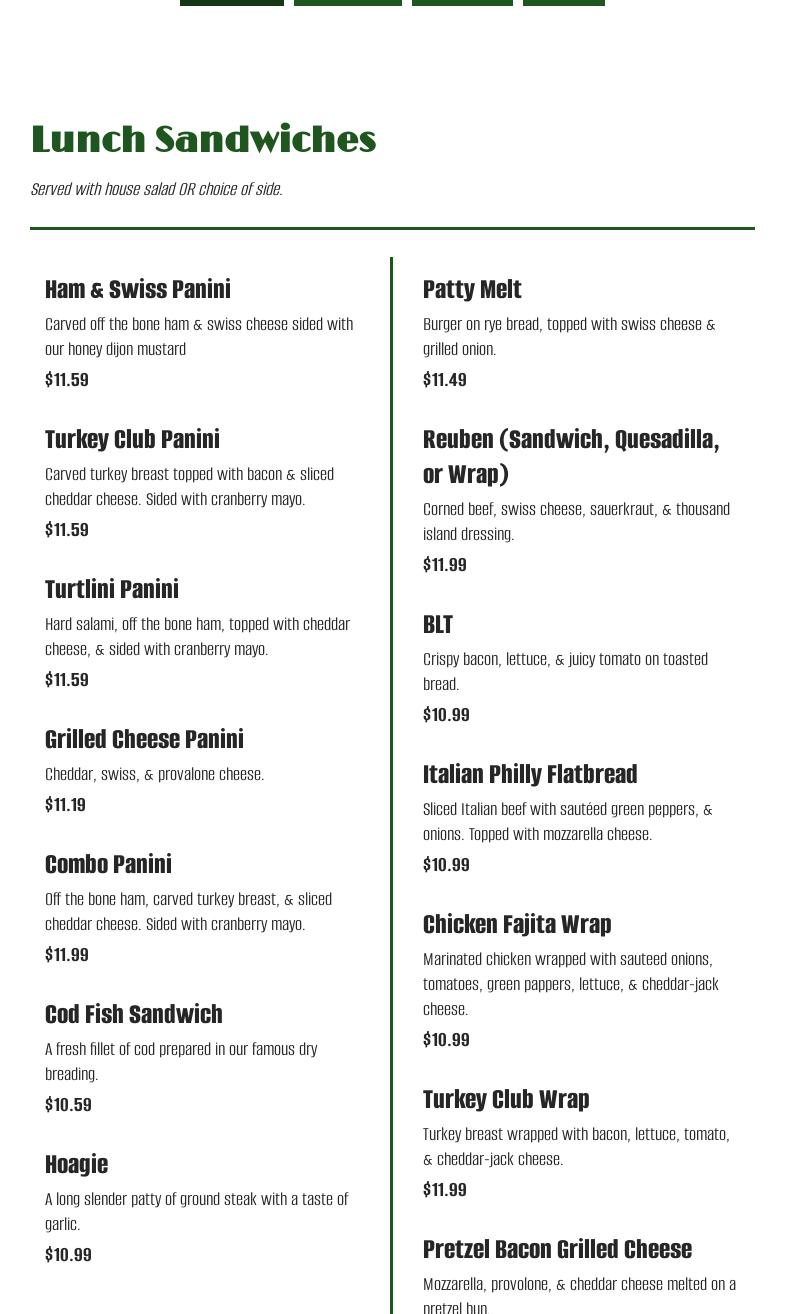 Lunch Sandwiches

Served with house salad OR choice of side.

Ham & Swiss Panini

Carved off the bone ham & swiss cheese sided with our honey dijon mustard

$11.59

Turkey Club Panini

Carved turkey breast topped with bacon & sliced cheddar cheese. Sided with cranberry mayo.

$11.59

Turtlini Panini

Hard salami, off the bone ham, topped with cheddar cheese, & sided with cranberry mayo.

$11.59

Grilled Cheese Panini

Cheddar, swiss, & provalone cheese.

$11.19

Combo Panini

Off the bone ham, carved turkey breast, & sliced cheddar cheese. Sided with cranberry mayo.

$11.99

Cod Fish Sandwich

A fresh fillet of cod prepared in our famous dry breading.

$10.59

Hoagie

A long slender patty of ground steak with a taste of garlic.

$10.99

Patty Melt

Burger on rye bread, topped with swiss cheese & grilled onion.

$11.49

Reuben (Sandwich, Quesadilla, or Wrap)

Corned beef, swiss cheese, sauerkraut, & thousand island dressing.

$11.99

BLT

Crispy bacon, lettuce, & juicy tomato on toasted bread.

$10.99

Italian Philly Flatbread

Sliced Italian beef with sautéed green peppers, & onions. Topped with mozzarella cheese.

$10.99

Chicken Fajita Wrap

Marinated chicken wrapped with sauteed onions, tomatoes, green pappers, lettuce, & cheddar-jack cheese.

$10.99

Turkey Club Wrap

Turkey breast wrapped with bacon, lettuce, tomato, & cheddar-jack cheese.

$11.99

Pretzel Bacon Grilled Cheese

Mozzarella, provolone, & cheddar cheese melted on a pretzel bun.